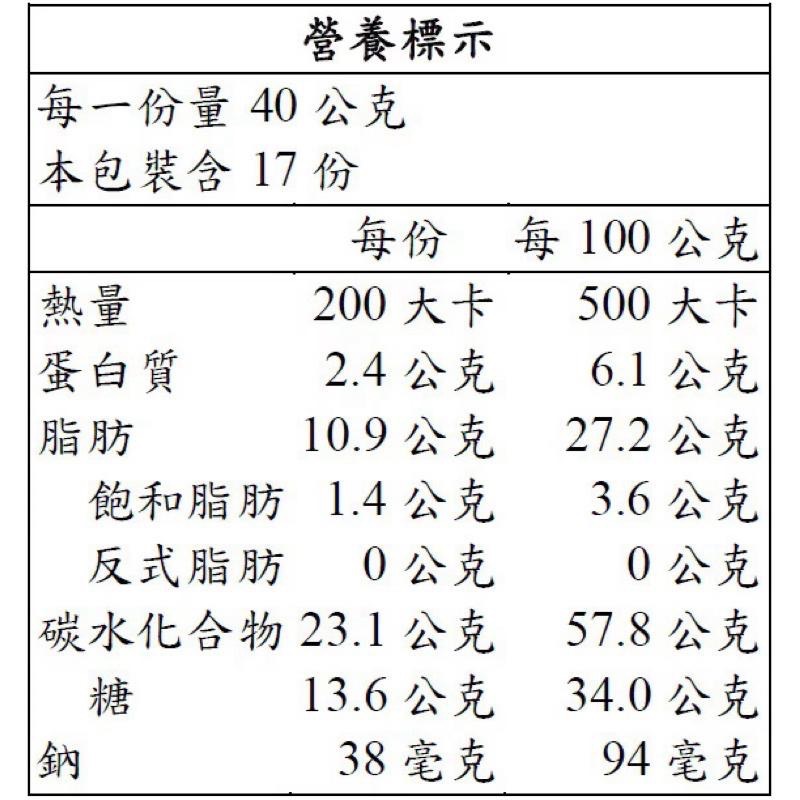 營養標示

每一份量 40 公克
本包裝含 17 份

| | 每份 | 每 100 公克 |
|---|---|---|
| 熱量 | 200 大卡 | 500 大卡 |
| 蛋白質 | 2.4 公克 | 6.1 公克 |
| 脂肪 | 10.9 公克 | 27.2 公克 |
| 飽和脂肪 | 1.4 公克 | 3.6 公克 |
| 反式脂肪 | 0 公克 | 0 公克 |
| 碳水化合物 | 23.1 公克 | 57.8 公克 |
| 糖 | 13.6 公克 | 34.0 公克 |
| 鈉 | 38 毫克 | 94 毫克 |